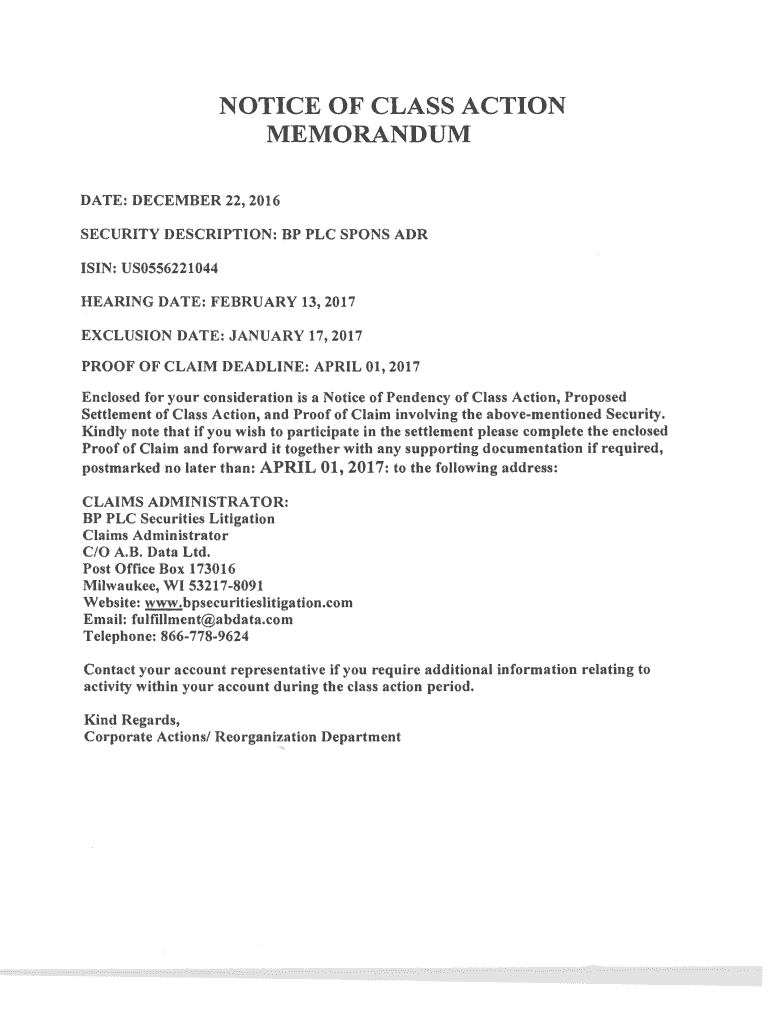 NOTICE OF CLASS ACTION MEMORANDUM

DATE: DECEMBER 22, 2016

SECURITY DESCRIPTION: BP PLC SPONS ADR

ISIN: US0556221044

HEARING DATE: FEBRUARY 13, 2017

EXCLUSION DATE: JANUARY 17, 2017

PROOF OF CLAIM DEADLINE: APRIL 01, 2017

Enclosed for your consideration is a Notice of Pendency of Class Action, Proposed Settlement of Class Action, and Proof of Claim involving the above-mentioned Security. Kindly note that if you wish to participate in the settlement please complete the enclosed Proof of Claim and forward it together with any supporting documentation if required, postmarked no later than: APRIL 01, 2017: to the following address:

CLAIMS ADMINISTRATOR:
BP PLC Securities Litigation
Claims Administrator
C/O A.B. Data Ltd.
Post Office Box 173016
Milwaukee, WI 53217-8091
Website: www.bpsecuritieslitigation.com
Email: fulfillment@abdata.com
Telephone: 866-778-9624

Contact your account representative if you require additional information relating to activity within your account during the class action period.

Kind Regards,
Corporate Actions/ Reorganization Department